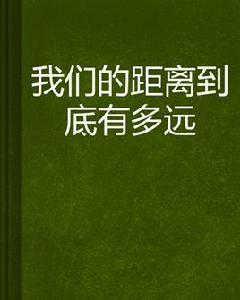 我们的距离到底有多远